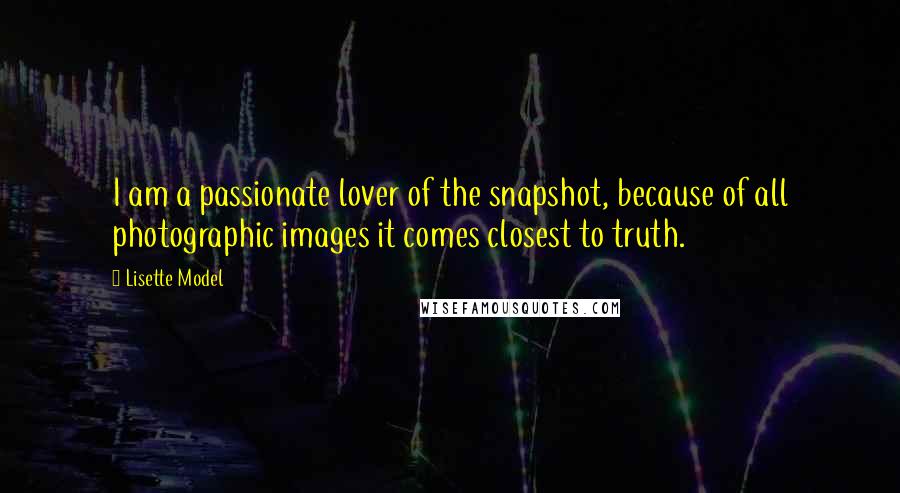 I am a passionate lover of the snapshot, because of all photographic images it comes closest to truth.

Lisette Model

WISEFAMOUSQUOTES.COM